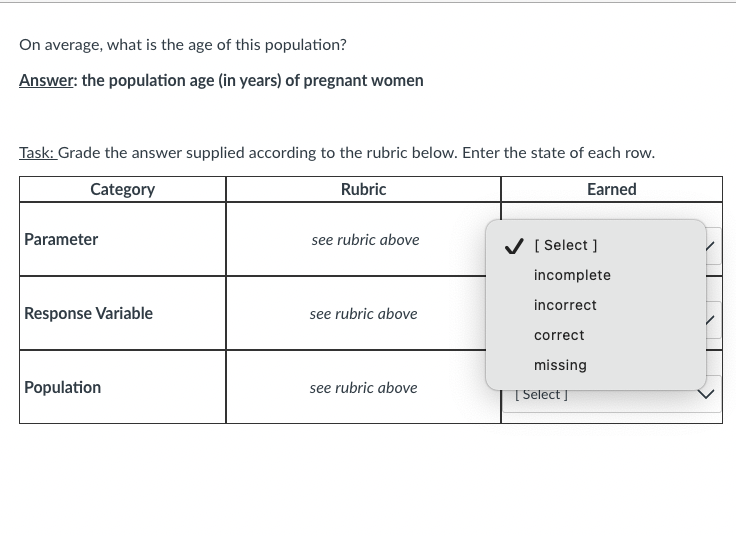 On average, what is the age of this population?

Answer: the population age (in years) of pregnant women

Task: Grade the answer supplied according to the rubric below. Enter the state of each row.

| Category | Rubric | Earned |
|---|---|---|
| Parameter | see rubric above | ✓ [ Select ] incomplete incorrect correct missing |
| Response Variable | see rubric above | |
| Population | see rubric above | [ Select ] |